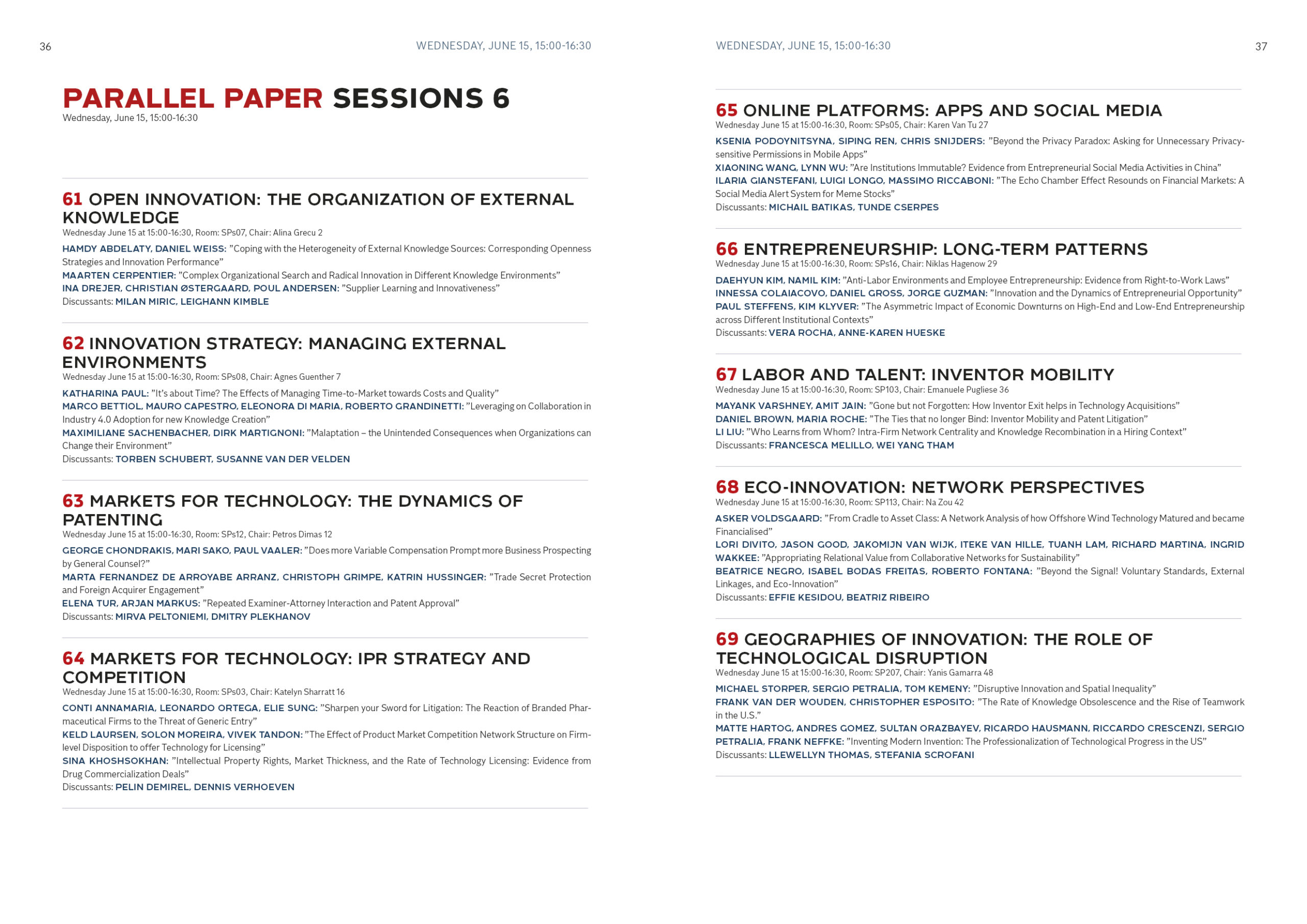 36

WEDNESDAY, JUNE 15, 15:00-16:30

PARALLEL PAPER SESSIONS 6
Wednesday, June 15, 15:00-16:30

61 OPEN INNOVATION: THE ORGANIZATION OF EXTERNAL KNOWLEDGE
Wednesday June 15 at 15:00-16:30, Room: SPs07, Chair: Alina Grecu 2

HAMDY ABDELATY, DANIEL WEISS: "Coping with the Heterogeneity of External Knowledge Sources: Corresponding Openness Strategies and Innovation Performance"
MAARTEN CERPENTIER: "Complex Organizational Search and Radical Innovation in Different Knowledge Environments"
INA DREJER, CHRISTIAN ØSTERGAARD, POUL ANDERSEN: "Supplier Learning and Innovativeness"
Discussants: MILAN MIRIC, LEIGHANN KIMBLE

62 INNOVATION STRATEGY: MANAGING EXTERNAL ENVIRONMENTS
Wednesday June 15 at 15:00-16:30, Room: SPs08, Chair: Agnes Guenther 7

KATHARINA PAUL: "It's about Time? The Effects of Managing Time-to-Market towards Costs and Quality"
MARCO BETTIOL, MAURO CAPESTRO, ELEONORA DI MARIA, ROBERTO GRANDINETTI: "Leveraging on Collaboration in Industry 4.0 Adoption for new Knowledge Creation"
MAXIMILIANE SACHENBACHER, DIRK MARTIGNONI: "Malaptation – the Unintended Consequences when Organizations can Change their Environment"
Discussants: TORBEN SCHUBERT, SUSANNE VAN DER VELDEN

63 MARKETS FOR TECHNOLOGY: THE DYNAMICS OF PATENTING
Wednesday June 15 at 15:00-16:30, Room: SPs12, Chair: Petros Dimas 12

GEORGE CHONDRAKIS, MARI SAKO, PAUL VAALER: "Does more Variable Compensation Prompt more Business Prospecting by General Counsel?"
MARTA FERNANDEZ DE ARROYABE ARRANZ, CHRISTOPH GRIMPE, KATRIN HUSSINGER: "Trade Secret Protection and Foreign Acquirer Engagement"
ELENA TUR, ARJAN MARKUS: "Repeated Examiner-Attorney Interaction and Patent Approval"
Discussants: MIRVA PELTONIEMI, DMITRY PLEKHANOV

64 MARKETS FOR TECHNOLOGY: IPR STRATEGY AND COMPETITION
Wednesday June 15 at 15:00-16:30, Room: SPs03, Chair: Katelyn Sharratt 16

CONTI ANNAMARIA, LEONARDO ORTEGA, ELIE SUNG: "Sharpen your Sword for Litigation: The Reaction of Branded Pharmaceutical Firms to the Threat of Generic Entry"
KELD LAURSEN, SOLON MOREIRA, VIVEK TANDON: "The Effect of Product Market Competition Network Structure on Firm-level Disposition to offer Technology for Licensing"
SINA KHOSHSOKHAN: "Intellectual Property Rights, Market Thickness, and the Rate of Technology Licensing: Evidence from Drug Commercialization Deals"
Discussants: PELIN DEMIREL, DENNIS VERHOEVEN

WEDNESDAY, JUNE 15, 15:00-16:30

37

65 ONLINE PLATFORMS: APPS AND SOCIAL MEDIA
Wednesday June 15 at 15:00-16:30, Room: SPs05, Chair: Karen Van Tu 27

KSENIA PODOYNITSYNA, SIPING REN, CHRIS SNIJDERS: "Beyond the Privacy Paradox: Asking for Unnecessary Privacy-sensitive Permissions in Mobile Apps"
XIAONING WANG, LYNN WU: "Are Institutions Immutable? Evidence from Entrepreneurial Social Media Activities in China"
ILARIA GIANSTEFANI, LUIGI LONGO, MASSIMO RICCABONI: "The Echo Chamber Effect Resounds on Financial Markets: A Social Media Alert System for Meme Stocks"
Discussants: MICHAIL BATIKAS, TUNDE CSERPES

66 ENTREPRENEURSHIP: LONG-TERM PATTERNS
Wednesday June 15 at 15:00-16:30, Room: SPs16, Chair: Niklas Hagenow 29

DAEHYUN KIM, NAMIL KIM: "Anti-Labor Environments and Employee Entrepreneurship: Evidence from Right-to-Work Laws"
INNESSA COLAIACOVO, DANIEL GROSS, JORGE GUZMAN: "Innovation and the Dynamics of Entrepreneurial Opportunity"
PAUL STEFFENS, KIM KLYVER: "The Asymmetric Impact of Economic Downturns on High-End and Low-End Entrepreneurship across Different Institutional Contexts"
Discussants: VERA ROCHA, ANNE-KAREN HUESKE

67 LABOR AND TALENT: INVENTOR MOBILITY
Wednesday June 15 at 15:00-16:30, Room: SP103, Chair: Emanuele Pugliese 36

MAYANK VARSHNEY, AMIT JAIN: "Gone but not Forgotten: How Inventor Exit helps in Technology Acquisitions"
DANIEL BROWN, MARIA ROCHE: "The Ties that no longer Bind: Inventor Mobility and Patent Litigation"
LI LIU: "Who Learns from Whom? Intra-Firm Network Centrality and Knowledge Recombination in a Hiring Context"
Discussants: FRANCESCA MELILLO, WEI YANG THAM

68 ECO-INNOVATION: NETWORK PERSPECTIVES
Wednesday June 15 at 15:00-16:30, Room: SP113, Chair: Na Zou 42

ASKER VOLDSGAARD: "From Cradle to Asset Class: A Network Analysis of how Offshore Wind Technology Matured and became Financialised"
LORI DIVITO, JASON GOOD, JAKOMIJN VAN WIJK, ITEKE VAN HILLE, TUANH LAM, RICHARD MARTINA, INGRID WAKKEE: "Appropriating Relational Value from Collaborative Networks for Sustainability"
BEATRICE NEGRO, ISABEL BODAS FREITAS, ROBERTO FONTANA: "Beyond the Signal! Voluntary Standards, External Linkages, and Eco-Innovation"
Discussants: EFFIE KESIDOU, BEATRIZ RIBEIRO

69 GEOGRAPHIES OF INNOVATION: THE ROLE OF TECHNOLOGICAL DISRUPTION
Wednesday June 15 at 15:00-16:30, Room: SP207, Chair: Yanis Gamarra 48

MICHAEL STORPER, SERGIO PETRALIA, TOM KEMENY: "Disruptive Innovation and Spatial Inequality"
FRANK VAN DER WOUDEN, CHRISTOPHER ESPOSITO: "The Rate of Knowledge Obsolescence and the Rise of Teamwork in the U.S."
MATTE HARTOG, ANDRES GOMEZ, SULTAN ORAZBAYEV, RICARDO HAUSMANN, RICCARDO CRESCENZI, SERGIO PETRALIA, FRANK NEFFKE: "Inventing Modern Invention: The Professionalization of Technological Progress in the US"
Discussants: LLEWELLYN THOMAS, STEFANIA SCROFANI